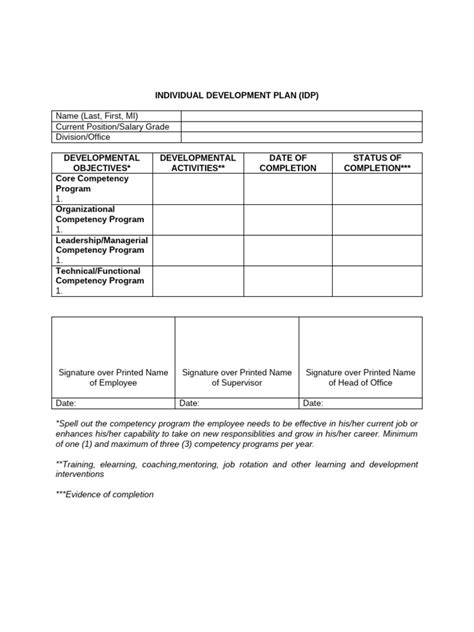 INDIVIDUAL DEVELOPMENT PLAN (IDP)

| Name (Last, First, MI) | |
|---|---|
| Current Position/Salary Grade | |
| Division/Office | |

| DEVELOPMENTAL OBJECTIVES* | DEVELOPMENTAL ACTIVITIES** | DATE OF COMPLETION | STATUS OF COMPLETION*** |
|---|---|---|---|
| Core Competency Program 1. | | | |
| Organizational Competency Program 1. | | | |
| Leadership/Managerial Competency Program 1. | | | |
| Technical/Functional Competency Program 1. | | | |

| Signature over Printed Name of Employee | Signature over Printed Name of Supervisor | Signature over Printed Name of Head of Office |
|---|---|---|
| Date: | Date: | Date: |

*Spell out the competency program the employee needs to be effective in his/her current job or enhances his/her capability to take on new responsiblities and grow in his/her career. Minimum of one (1) and maximum of three (3) competency programs per year.

**Training, elearning, coaching,mentoring, job rotation and other learning and development interventions

***Evidence of completion